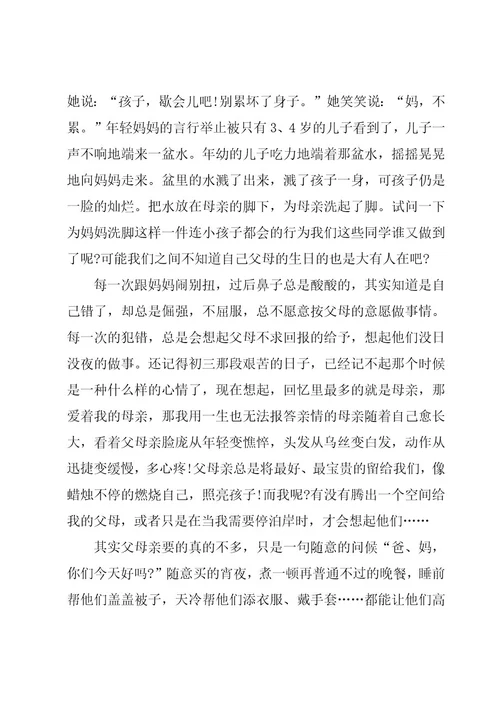 她说：“孩子，歇会儿吧!别累坏了身子。”她笑笑说：“妈，不累。”年轻妈妈的言行举止被只有3、4岁的儿子看到了，儿子一声不响地端来一盆水。年幼的儿子吃力地端着那盆水，摇摇晃晃地向妈妈走来。盆里的水溅了出来，溅了孩子一身，可孩子仍是一脸的灿烂。把水放在母亲的脚下，为母亲洗起了脚。试问一下为妈妈洗脚这样一件连小孩子都会的行为我们这些同学谁又做到了呢?可能我们之间不知道自己父母的生日的也是大有人在吧?

每一次跟妈妈闹别扭，过后鼻子总是酸酸的，其实知道是自己错了，却总是倔强，不屈服，总不愿意按父母的意愿做事情。每一次的犯错，总是会想起父母不求回报的给予，想起他们没日没夜的做事。还记得初三那段艰苦的日子，已经记不起那个时候是一种什么样的心情了，现在想起，回忆里最多的就是母亲，那爱着我的母亲，那我用一生也无法报答亲情的母亲随着自己愈长大，看着父母亲脸庞从年轻变憔悴，头发从乌丝变白发，动作从迅捷变缓慢，多心疼!父母亲总是将最好、最宝贵的留给我们，像蜡烛不停的燃烧自己，照亮孩子!而我呢?有没有腾出一个空间给我的父母，或者只是在当我需要停泊岸时，才会想起他们……

其实父母亲要的真的不多，只是一句随意的问候“爸、妈，你们今天好吗?”随意买的宵夜，煮一顿再普通不过的晚餐，睡前帮他们盖盖被子，天冷帮他们添衣服、戴手套……都能让他们高